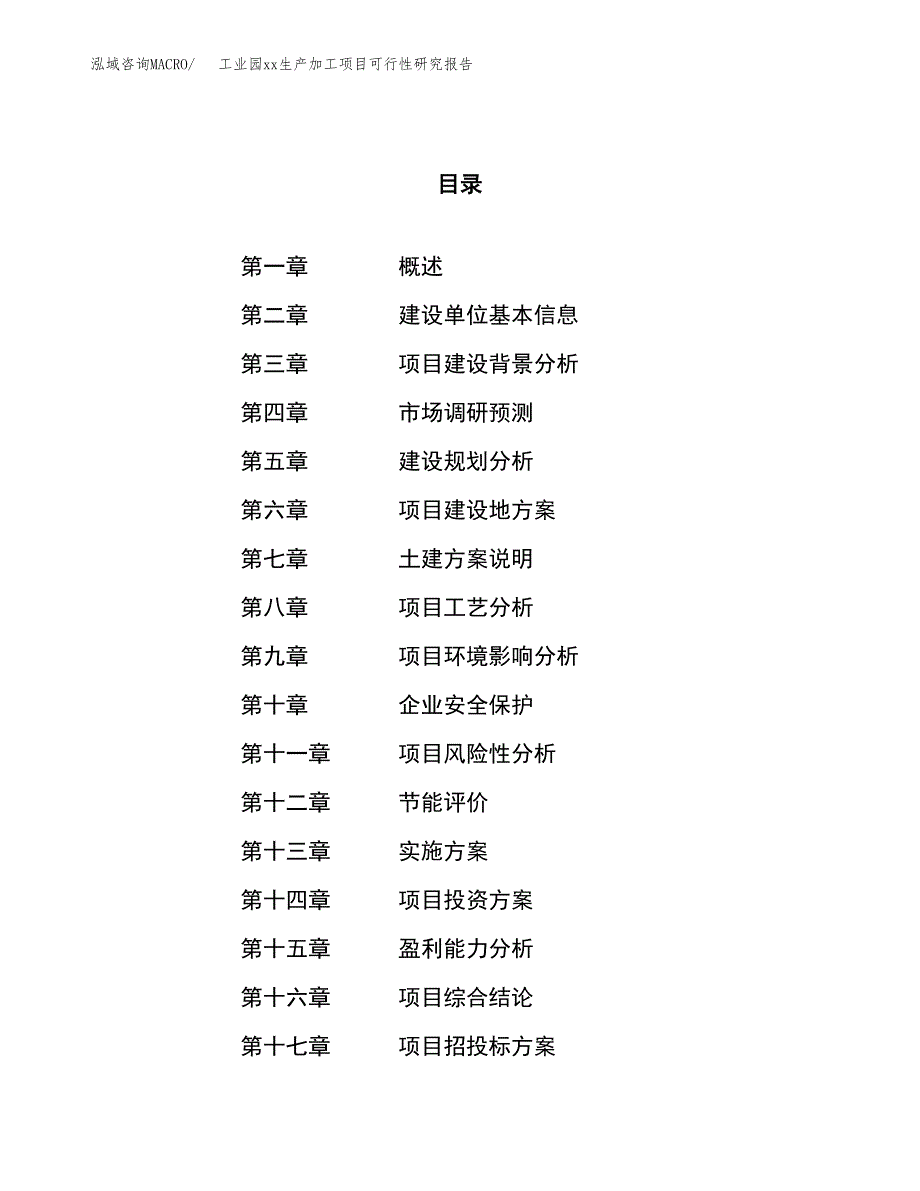 泓域咨询MACRO/　工业园xx生产加工项目可行性研究报告

目录

第一章　概述
第二章　建设单位基本信息
第三章　项目建设背景分析
第四章　市场调研预测
第五章　建设规划分析
第六章　项目建设地方案
第七章　土建方案说明
第八章　项目工艺分析
第九章　项目环境影响分析
第十章　企业安全保护
第十一章　项目风险性分析
第十二章　节能评价
第十三章　实施方案
第十四章　项目投资方案
第十五章　盈利能力分析
第十六章　项目综合结论
第十七章　项目招投标方案